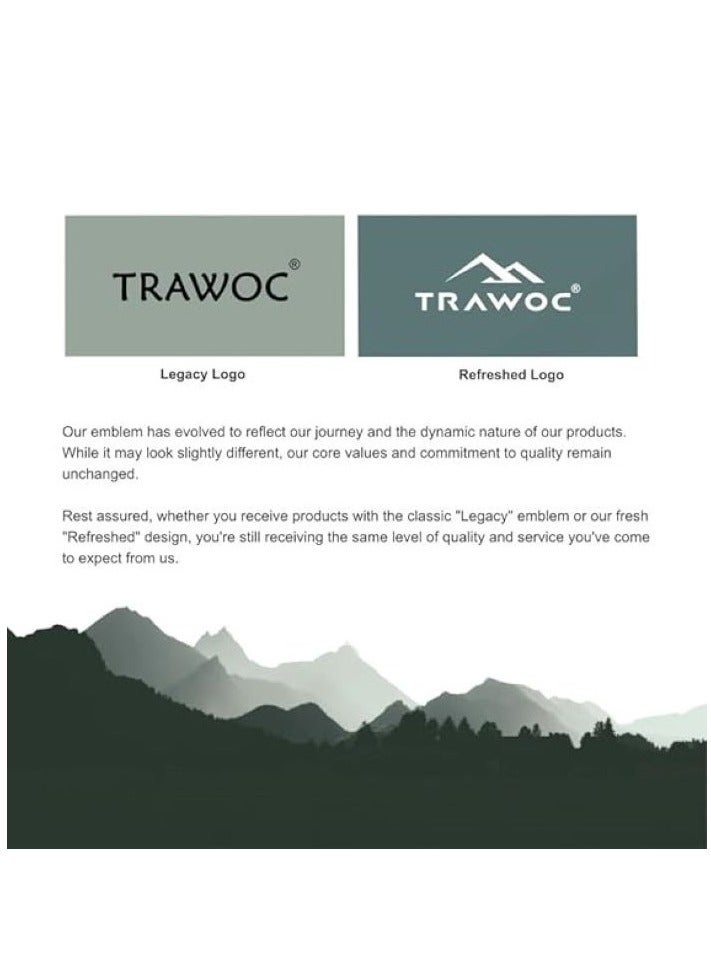 TRAWOC®

Legacy Logo

TRAWOC®

Refreshed Logo

Our emblem has evolved to reflect our journey and the dynamic nature of our products. While it may look slightly different, our core values and commitment to quality remain unchanged.

Rest assured, whether you receive products with the classic "Legacy" emblem or our fresh "Refreshed" design, you're still receiving the same level of quality and service you've come to expect from us.